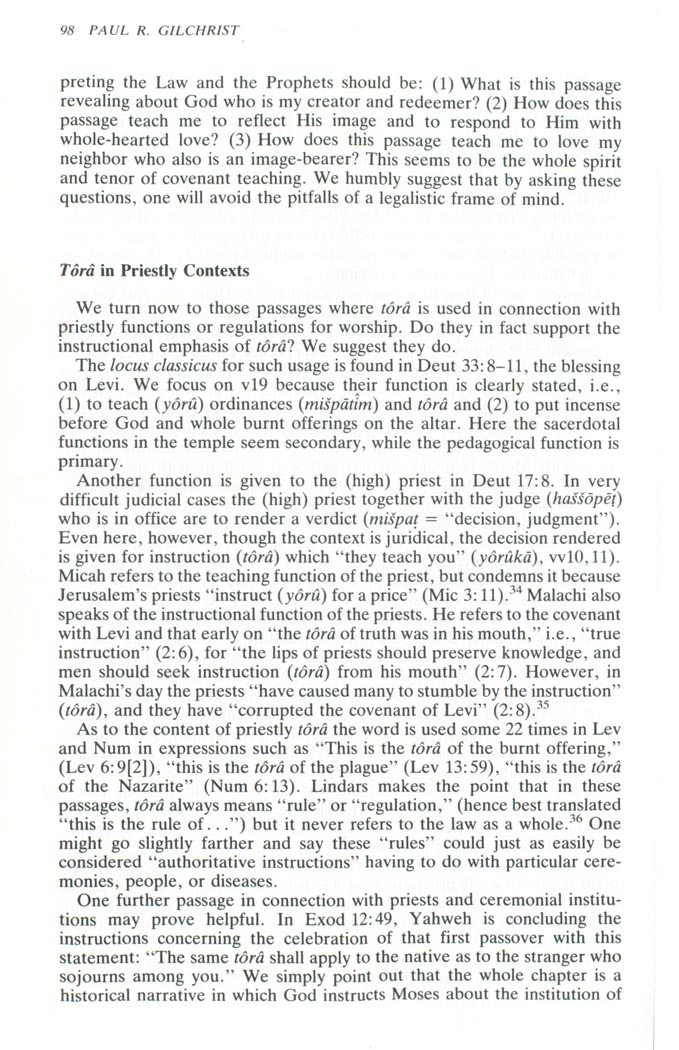 98 PAUL R. GILCHRIST

preting the Law and the Prophets should be: (1) What is this passage revealing about God who is my creator and redeemer? (2) How does this passage teach me to reflect His image and to respond to Him with whole-hearted love? (3) How does this passage teach me to love my neighbor who also is an image-bearer? This seems to be the whole spirit and tenor of covenant teaching. We humbly suggest that by asking these questions, one will avoid the pitfalls of a legalistic frame of mind.

Tôrâ in Priestly Contexts

We turn now to those passages where tôrâ is used in connection with priestly functions or regulations for worship. Do they in fact support the instructional emphasis of tôrâ? We suggest they do.

The locus classicus for such usage is found in Deut 33:8–11, the blessing on Levi. We focus on v19 because their function is clearly stated, i.e., (1) to teach (yôrû) ordinances (mišpāṭîm) and tôrâ and (2) to put incense before God and whole burnt offerings on the altar. Here the sacerdotal functions in the temple seem secondary, while the pedagogical function is primary.

Another function is given to the (high) priest in Deut 17:8. In very difficult judicial cases the (high) priest together with the judge (haššōpēṭ) who is in office are to render a verdict (mišpaṭ = "decision, judgment"). Even here, however, though the context is juridical, the decision rendered is given for instruction (tôrâ) which "they teach you" (yôrûkā), vv10,11). Micah refers to the teaching function of the priest, but condemns it because Jerusalem's priests "instruct (yôrû) for a price" (Mic 3:11).$^{34}$ Malachi also speaks of the instructional function of the priests. He refers to the covenant with Levi and that early on "the tôrâ of truth was in his mouth," i.e., "true instruction" (2:6), for "the lips of priests should preserve knowledge, and men should seek instruction (tôrâ) from his mouth" (2:7). However, in Malachi's day the priests "have caused many to stumble by the instruction" (tôrâ), and they have "corrupted the covenant of Levi" (2:8).$^{35}$

As to the content of priestly tôrâ the word is used some 22 times in Lev and Num in expressions such as "This is the tôrâ of the burnt offering," (Lev 6:9[2]), "this is the tôrâ of the plague" (Lev 13:59), "this is the tôrâ of the Nazarite" (Num 6:13). Lindars makes the point that in these passages, tôrâ always means "rule" or "regulation," (hence best translated "this is the rule of...") but it never refers to the law as a whole.$^{36}$ One might go slightly farther and say these "rules" could just as easily be considered "authoritative instructions" having to do with particular ceremonies, people, or diseases.

One further passage in connection with priests and ceremonial institutions may prove helpful. In Exod 12:49, Yahweh is concluding the instructions concerning the celebration of that first passover with this statement: "The same tôrâ shall apply to the native as to the stranger who sojourns among you." We simply point out that the whole chapter is a historical narrative in which God instructs Moses about the institution of